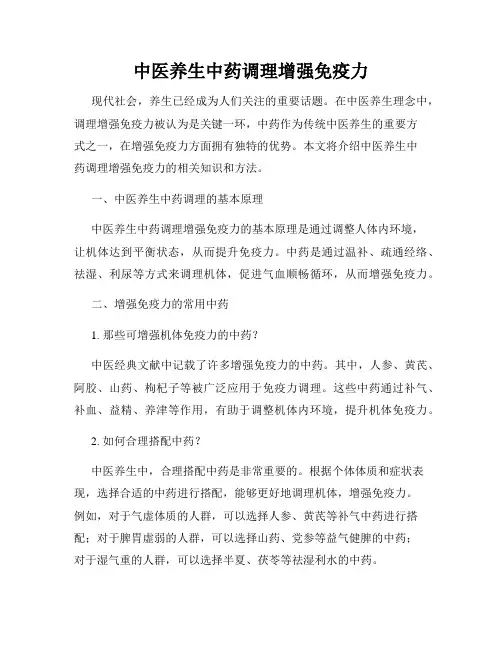 中医养生中药调理增强免疫力

现代社会，养生已经成为人们关注的重要话题。在中医养生理念中，调理增强免疫力被认为是关键一环，中药作为传统中医养生的重要方式之一，在增强免疫力方面拥有独特的优势。本文将介绍中医养生中药调理增强免疫力的相关知识和方法。

一、中医养生中药调理的基本原理

中医养生中药调理增强免疫力的基本原理是通过调整人体内环境，让机体达到平衡状态，从而提升免疫力。中药是通过温补、疏通经络、祛湿、利尿等方式来调理机体，促进气血顺畅循环，从而增强免疫力。

二、增强免疫力的常用中药

1. 那些可增强机体免疫力的中药？

中医经典文献中记载了许多增强免疫力的中药。其中，人参、黄芪、阿胶、山药、枸杞子等被广泛应用于免疫力调理。这些中药通过补气、补血、益精、养津等作用，有助于调整机体内环境，提升机体免疫力。

2. 如何合理搭配中药？

中医养生中，合理搭配中药是非常重要的。根据个体体质和症状表现，选择合适的中药进行搭配，能够更好地调理机体，增强免疫力。例如，对于气虚体质的人群，可以选择人参、黄芪等补气中药进行搭配；对于脾胃虚弱的人群，可以选择山药、党参等益气健脾的中药；对于湿气重的人群，可以选择半夏、茯苓等祛湿利水的中药。